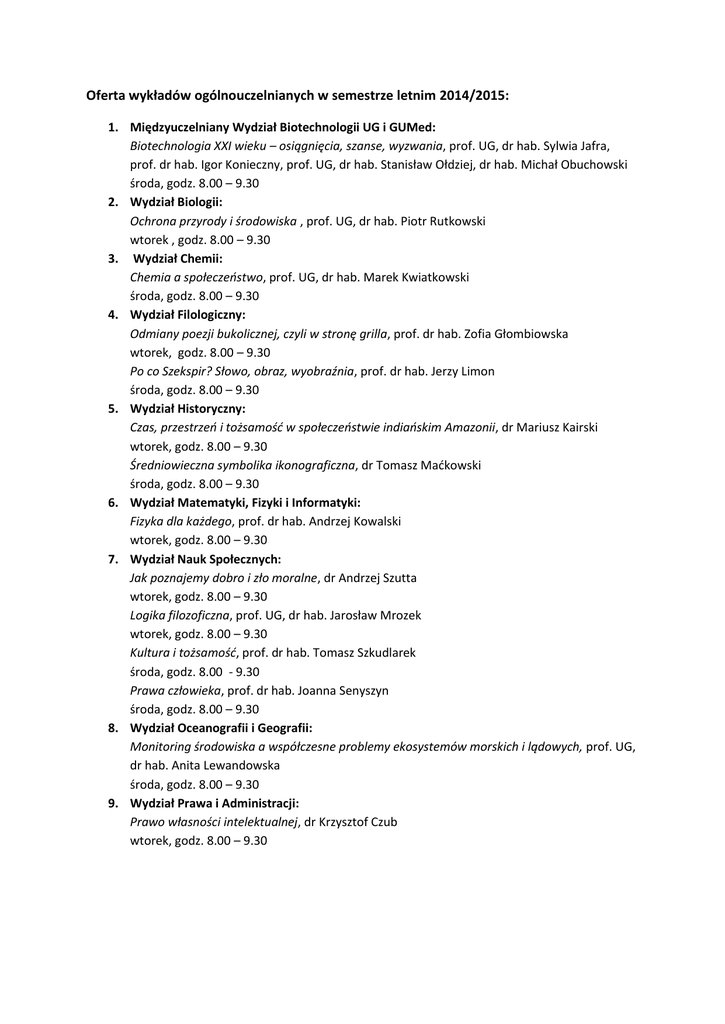 Oferta wykładów ogólnouczelnianych w semestrze letnim 2014/2015:

1. Międzyuczelniany Wydział Biotechnologii UG i GUMed:
Biotechnologia XXI wieku – osiągnięcia, szanse, wyzwania, prof. UG, dr hab. Sylwia Jafra, prof. dr hab. Igor Konieczny, prof. UG, dr hab. Stanisław Ołdziej, dr hab. Michał Obuchowski
środa, godz. 8.00 – 9.30

2. Wydział Biologii:
Ochrona przyrody i środowiska , prof. UG, dr hab. Piotr Rutkowski
wtorek , godz. 8.00 – 9.30

3. Wydział Chemii:
Chemia a społeczeństwo, prof. UG, dr hab. Marek Kwiatkowski
środa, godz. 8.00 – 9.30

4. Wydział Filologiczny:
Odmiany poezji bukolicznej, czyli w stronę grilla, prof. dr hab. Zofia Głombiowska
wtorek, godz. 8.00 – 9.30
Po co Szekspir? Słowo, obraz, wyobraźnia, prof. dr hab. Jerzy Limon
środa, godz. 8.00 – 9.30

5. Wydział Historyczny:
Czas, przestrzeń i tożsamość w społeczeństwie indiańskim Amazonii, dr Mariusz Kairski
wtorek, godz. 8.00 – 9.30
Średniowieczna symbolika ikonograficzna, dr Tomasz Maćkowski
środa, godz. 8.00 – 9.30

6. Wydział Matematyki, Fizyki i Informatyki:
Fizyka dla każdego, prof. dr hab. Andrzej Kowalski
wtorek, godz. 8.00 – 9.30

7. Wydział Nauk Społecznych:
Jak poznajemy dobro i zło moralne, dr Andrzej Szutta
wtorek, godz. 8.00 – 9.30
Logika filozoficzna, prof. UG, dr hab. Jarosław Mrozek
wtorek, godz. 8.00 – 9.30
Kultura i tożsamość, prof. dr hab. Tomasz Szkudlarek
środa, godz. 8.00 - 9.30
Prawa człowieka, prof. dr hab. Joanna Senyszyn
środa, godz. 8.00 – 9.30

8. Wydział Oceanografii i Geografii:
Monitoring środowiska a współczesne problemy ekosystemów morskich i lądowych, prof. UG, dr hab. Anita Lewandowska
środa, godz. 8.00 – 9.30

9. Wydział Prawa i Administracji:
Prawo własności intelektualnej, dr Krzysztof Czub
wtorek, godz. 8.00 – 9.30